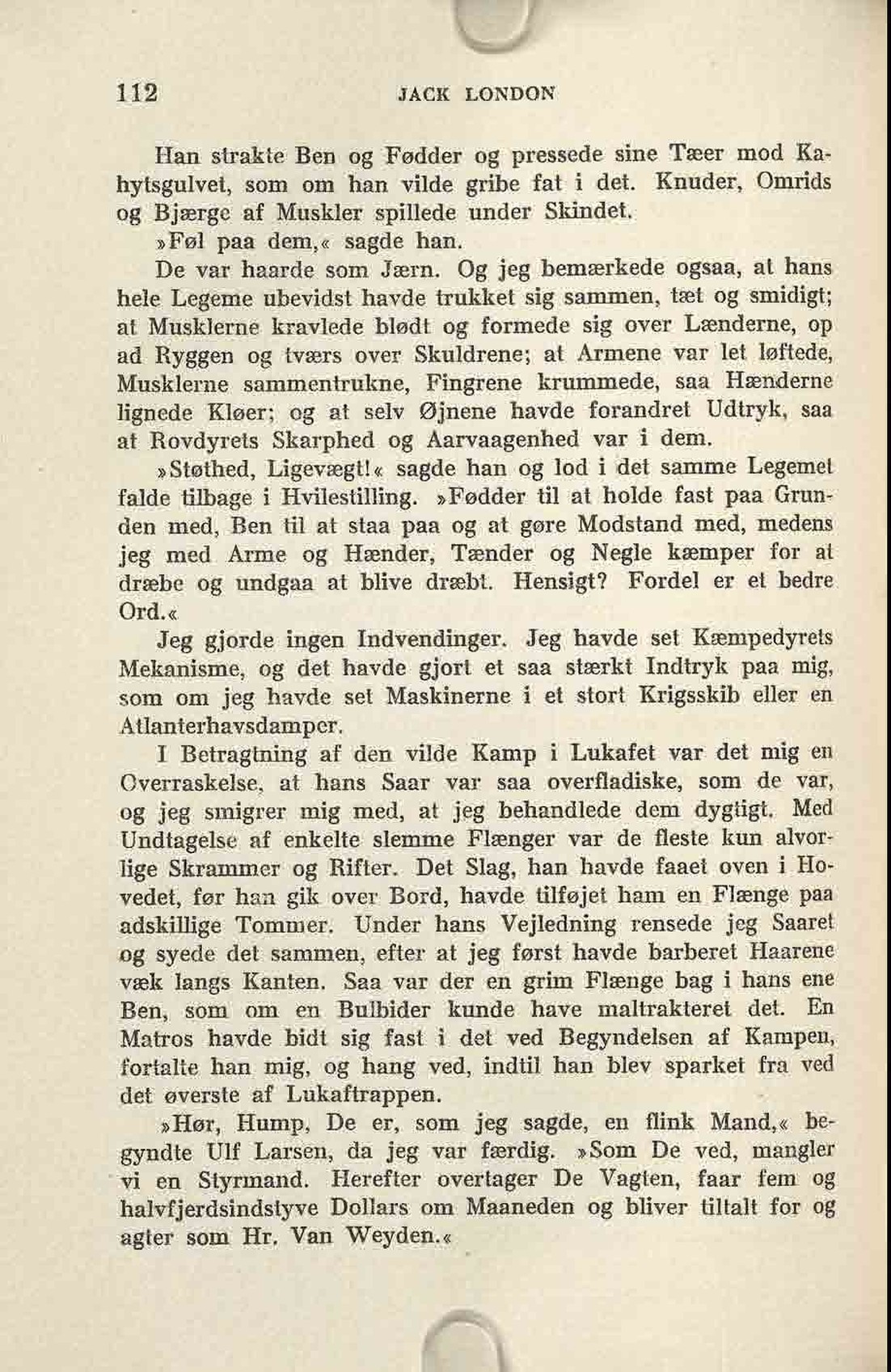 112 JACK LONDON

Han strakte Ben og Fødder og pressede sine Tæer mod Kahytsgulvet, som om han vilde gribe fat i det. Knuder, Omrids og Bjærge af Muskler spillede under Skindet.

»Føl paa dem,« sagde han.

De var haarde som Jærn. Og jeg bemærkede ogsaa, at hans hele Legeme ubevidst havde trukket sig sammen, tæt og smidigt; at Musklerne kravlede blødt og formede sig over Lænderne, op ad Ryggen og tværs over Skuldrene; at Armene var let løftede, Musklerne sammentrukne, Fingrene krummede, saa Hænderne lignede Kløer; og at selv Øjnene havde forandret Udtryk, saa at Rovdyrets Skarphed og Aarvaagenhed var i dem.

»Støthed, Ligevægt!« sagde han og lod i det samme Legemet falde tilbage i Hvilestilling. »Fødder til at holde fast paa Grunden med, Ben til at staa paa og at gøre Modstand med, medens jeg med Arme og Hænder, Tænder og Negle kæmper for at dræbe og undgaa at blive dræbt. Hensigt? Fordel er et bedre Ord.«

Jeg gjorde ingen Indvendinger. Jeg havde set Kæmpedyrets Mekanisme, og det havde gjort et saa stærkt Indtryk paa mig, som om jeg havde set Maskinerne i et stort Krigsskib eller en Atlanterhavsdamper.

I Betragtning af den vilde Kamp i Lukafet var det mig en Overraskelse, at hans Saar var saa overfladiske, som de var, og jeg smigrer mig med, at jeg behandlede dem dygtigt. Med Undtagelse af enkelte slemme Flænger var de fleste kun alvorlige Skrammer og Rifter. Det Slag, han havde faaet oven i Hovedet, før han gik over Bord, havde tilføjet ham en Flænge paa adskillige Tommer. Under hans Vejledning rensede jeg Saaret og syede det sammen, efter at jeg først havde barberet Haarene væk langs Kanten. Saa var der en grim Flænge bag i hans ene Ben, som om en Bulbider kunde have maltrakteret det. En Matros havde bidt sig fast i det ved Begyndelsen af Kampen, fortalte han mig, og hang ved, indtil han blev sparket fra ved det øverste af Lukaftrappen.

»Hør, Hump, De er, som jeg sagde, en flink Mand,« begyndte Ulf Larsen, da jeg var færdig. »Som De ved, mangler vi en Styrmand. Herefter overtager De Vagten, faar fem og halvfjerdsindstyve Dollars om Maaneden og bliver tiltalt for og agter som Hr. Van Weyden.«